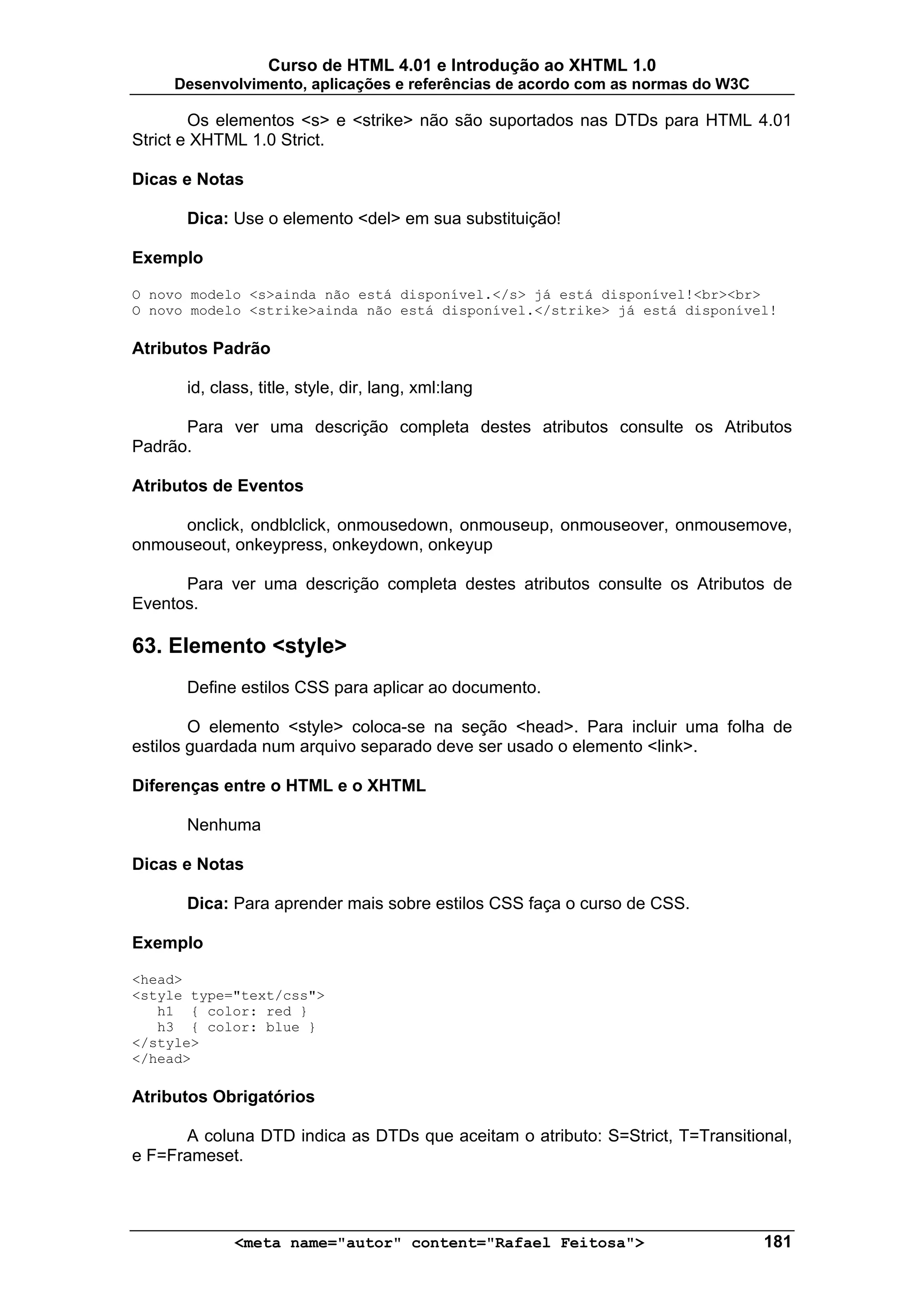 Curso de HTML 4.01 e Introdução ao XHTML 1.0
Desenvolvimento, aplicações e referências de acordo com as normas do W3C

Os elementos <s> e <strike> não são suportados nas DTDs para HTML 4.01 Strict e XHTML 1.0 Strict.

Dicas e Notas

Dica: Use o elemento <del> em sua substituição!

Exemplo

O novo modelo <s>ainda não está disponível.</s> já está disponível!<br><br>
O novo modelo <strike>ainda não está disponível.</strike> já está disponível!

Atributos Padrão

id, class, title, style, dir, lang, xml:lang

Para ver uma descrição completa destes atributos consulte os Atributos Padrão.

Atributos de Eventos

onclick, ondblclick, onmousedown, onmouseup, onmouseover, onmousemove, onmouseout, onkeypress, onkeydown, onkeyup

Para ver uma descrição completa destes atributos consulte os Atributos de Eventos.

63. Elemento <style>

Define estilos CSS para aplicar ao documento.

O elemento <style> coloca-se na seção <head>. Para incluir uma folha de estilos guardada num arquivo separado deve ser usado o elemento <link>.

Diferenças entre o HTML e o XHTML

Nenhuma

Dicas e Notas

Dica: Para aprender mais sobre estilos CSS faça o curso de CSS.

Exemplo

<head>
<style type="text/css">
   h1  { color: red }
   h3  { color: blue }
</style>
</head>

Atributos Obrigatórios

A coluna DTD indica as DTDs que aceitam o atributo: S=Strict, T=Transitional, e F=Frameset.

<meta name="autor" content="Rafael Feitosa"> 181